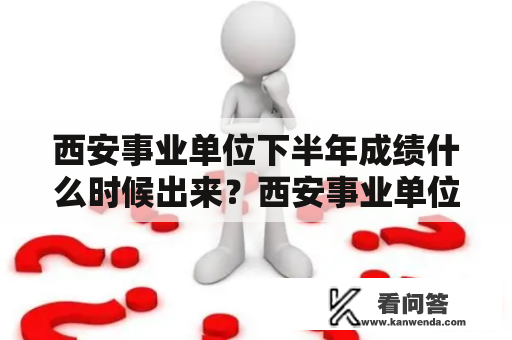 西安事业单位下半年成绩什么时候出来？西安事业单位

看问答
www.kanwenda.com